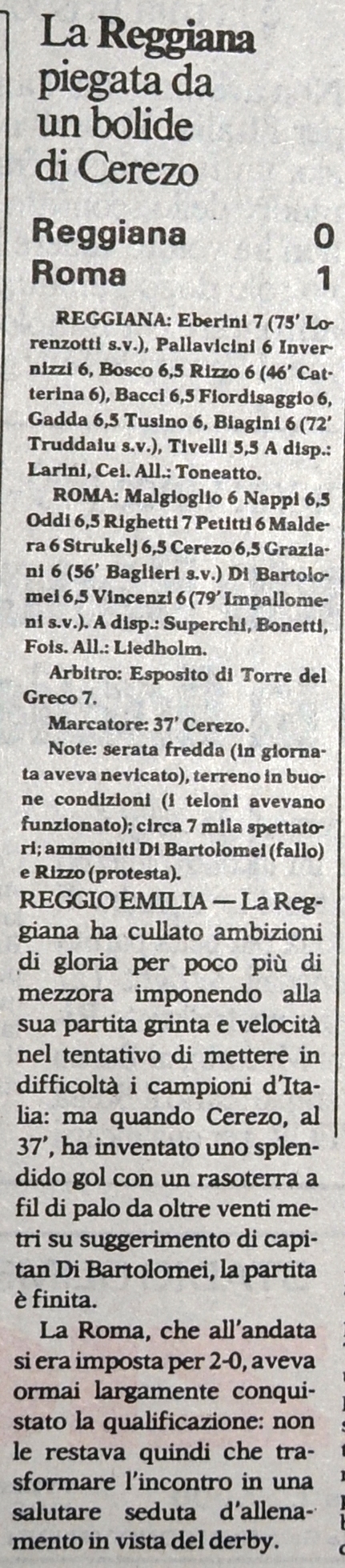 La Reggiana piegata da un bolide di Cerezo

Reggiana 0
Roma 1

REGGIANA: Eberini 7 (75' Lorenzotti s.v.), Pallavicini 6 Invernizzi 6, Bosco 6,5 Rizzo 6 (46' Catterina 6), Bacci 6,5 Fiordisaggio 6, Gadda 6,5 Tusino 6, Biagini 6 (72' Truddaiu s.v.), Tivelli 5,5 A disp.: Larini, Cei. All.: Toneatto.

ROMA: Malgioglio 6 Nappi 6,5 Oddi 6,5 Righetti 7 Petitti 6 Maldera 6 Strukelj 6,5 Cerezo 6,5 Graziani 6 (56' Baglieri s.v.) Di Bartolomei 6,5 Vincenzi 6 (79' Impallomeni s.v.). A disp.: Superchi, Bonetti, Fois. All.: Liedholm.

Arbitro: Esposito di Torre del Greco 7.

Marcatore: 37' Cerezo.

Note: serata fredda (in giornata aveva nevicato), terreno in buone condizioni (i teloni avevano funzionato); circa 7 mila spettatori; ammoniti Di Bartolomei (fallo) e Rizzo (protesta).

REGGIO EMILIA — La Reggiana ha cullato ambizioni di gloria per poco più di mezzora imponendo alla sua partita grinta e velocità nel tentativo di mettere in difficoltà i campioni d'Italia: ma quando Cerezo, al 37', ha inventato uno splendido gol con un rasoterra a fil di palo da oltre venti metri su suggerimento di capitan Di Bartolomei, la partita è finita.

La Roma, che all'andata si era imposta per 2-0, aveva ormai largamente conquistato la qualificazione: non le restava quindi che trasformare l'incontro in una salutare seduta d'allenamento in vista del derby.